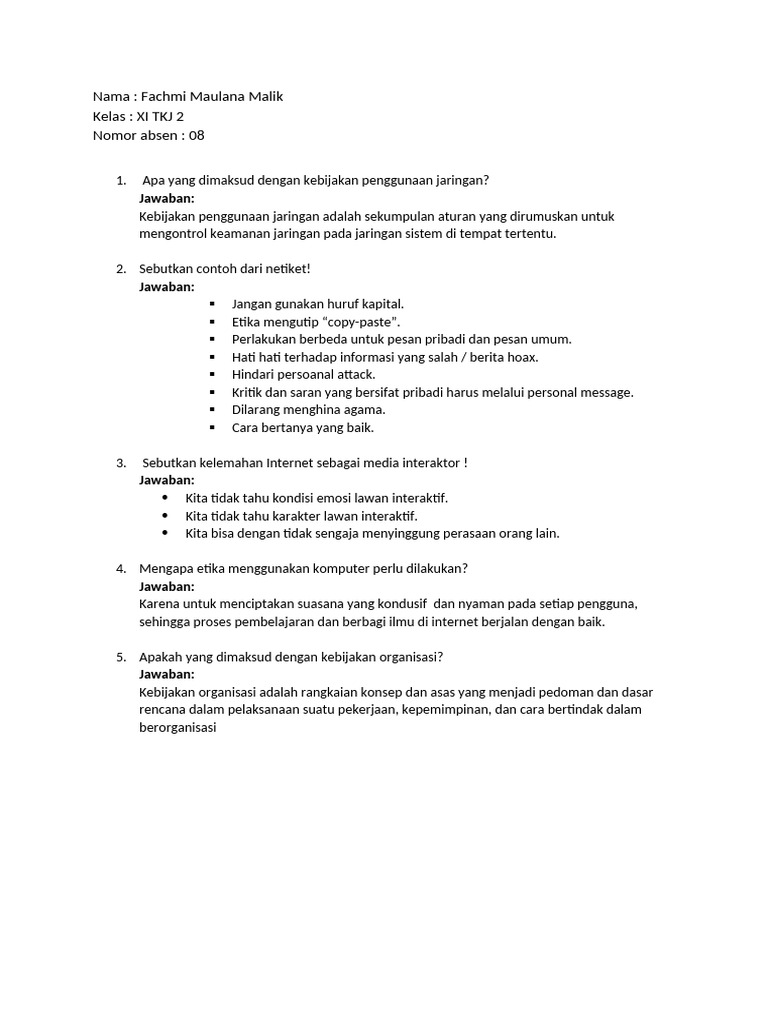 Nama : Fachmi Maulana Malik
Kelas : XI TKJ 2
Nomor absen : 08

1. Apa yang dimaksud dengan kebijakan penggunaan jaringan?
Jawaban:
Kebijakan penggunaan jaringan adalah sekumpulan aturan yang dirumuskan untuk mengontrol keamanan jaringan pada jaringan sistem di tempat tertentu.

2. Sebutkan contoh dari netiket!
Jawaban:
• Jangan gunakan huruf kapital.
• Etika mengutip "copy-paste".
• Perlakukan berbeda untuk pesan pribadi dan pesan umum.
• Hati hati terhadap informasi yang salah / berita hoax.
• Hindari persoanal attack.
• Kritik dan saran yang bersifat pribadi harus melalui personal message.
• Dilarang menghina agama.
• Cara bertanya yang baik.

3. Sebutkan kelemahan Internet sebagai media interaktor !
Jawaban:
• Kita tidak tahu kondisi emosi lawan interaktif.
• Kita tidak tahu karakter lawan interaktif.
• Kita bisa dengan tidak sengaja menyinggung perasaan orang lain.

4. Mengapa etika menggunakan komputer perlu dilakukan?
Jawaban:
Karena untuk menciptakan suasana yang kondusif dan nyaman pada setiap pengguna, sehingga proses pembelajaran dan berbagi ilmu di internet berjalan dengan baik.

5. Apakah yang dimaksud dengan kebijakan organisasi?
Jawaban:
Kebijakan organisasi adalah rangkaian konsep dan asas yang menjadi pedoman dan dasar rencana dalam pelaksanaan suatu pekerjaan, kepemimpinan, dan cara bertindak dalam berorganisasi